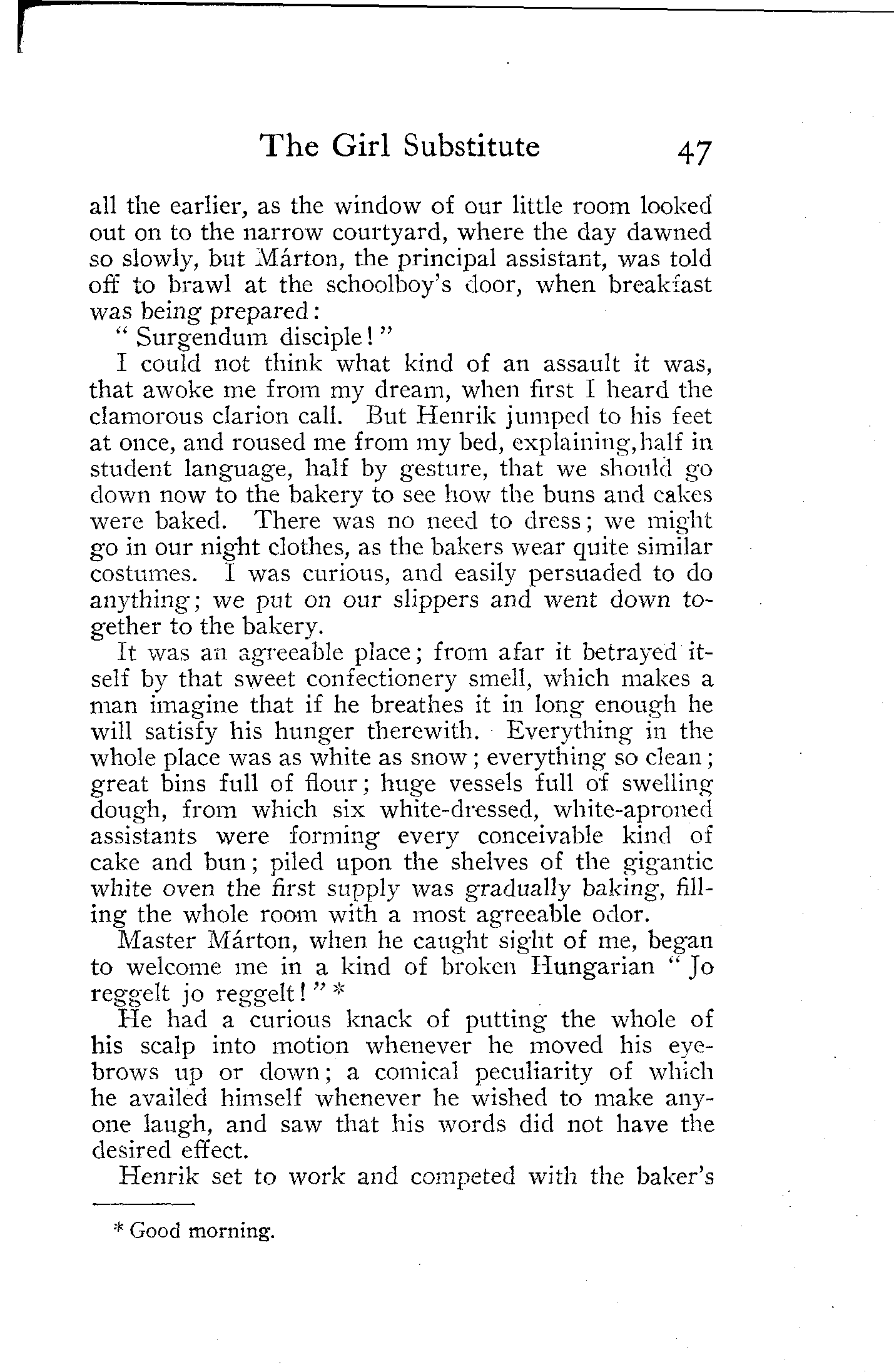 The Girl Substitute 47

all the earlier, as the window of our little room looked out on to the narrow courtyard, where the day dawned so slowly, but Márton, the principal assistant, was told off to brawl at the schoolboy's door, when breakfast was being prepared:

"Surgendum disciple!"

I could not think what kind of an assault it was, that awoke me from my dream, when first I heard the clamorous clarion call. But Henrik jumped to his feet at once, and roused me from my bed, explaining, half in student language, half by gesture, that we should go down now to the bakery to see how the buns and cakes were baked. There was no need to dress; we might go in our night clothes, as the bakers wear quite similar costumes. I was curious, and easily persuaded to do anything; we put on our slippers and went down together to the bakery.

It was an agreeable place; from afar it betrayed itself by that sweet confectionery smell, which makes a man imagine that if he breathes it in long enough he will satisfy his hunger therewith. Everything in the whole place was as white as snow; everything so clean; great bins full of flour; huge vessels full of swelling dough, from which six white-dressed, white-aproned assistants were forming every conceivable kind of cake and bun; piled upon the shelves of the gigantic white oven the first supply was gradually baking, filling the whole room with a most agreeable odor.

Master Márton, when he caught sight of me, began to welcome me in a kind of broken Hungarian "Jo reggelt jo reggelt!" *

He had a curious knack of putting the whole of his scalp into motion whenever he moved his eyebrows up or down; a comical peculiarity of which he availed himself whenever he wished to make anyone laugh, and saw that his words did not have the desired effect.

Henrik set to work and competed with the baker's

* Good morning.